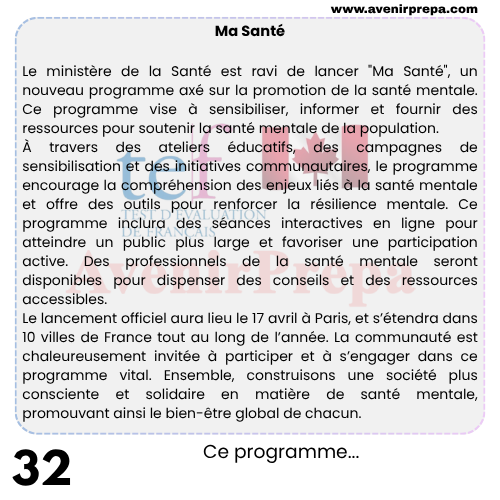 www.avenirprepa.com

Ma Santé

Le ministère de la Santé est ravi de lancer "Ma Santé", un nouveau programme axé sur la promotion de la santé mentale. Ce programme vise à sensibiliser, informer et fournir des ressources pour soutenir la santé mentale de la population.
À travers des ateliers éducatifs, des campagnes de sensibilisation et des initiatives communautaires, le programme encourage la compréhension des enjeux liés à la santé mentale et offre des outils pour renforcer la résilience mentale. Ce programme inclura des séances interactives en ligne pour atteindre un public plus large et favoriser une participation active. Des professionnels de la santé mentale seront disponibles pour dispenser des conseils et des ressources accessibles.
Le lancement officiel aura lieu le 17 avril à Paris, et s'étendra dans 10 villes de France tout au long de l'année. La communauté est chaleureusement invitée à participer et à s'engager dans ce programme vital. Ensemble, construisons une société plus consciente et solidaire en matière de santé mentale, promouvant ainsi le bien-être global de chacun.

tef
TEST D'ÉVALUATION DE FRANÇAIS
AvenirPrepa

32

Ce programme...